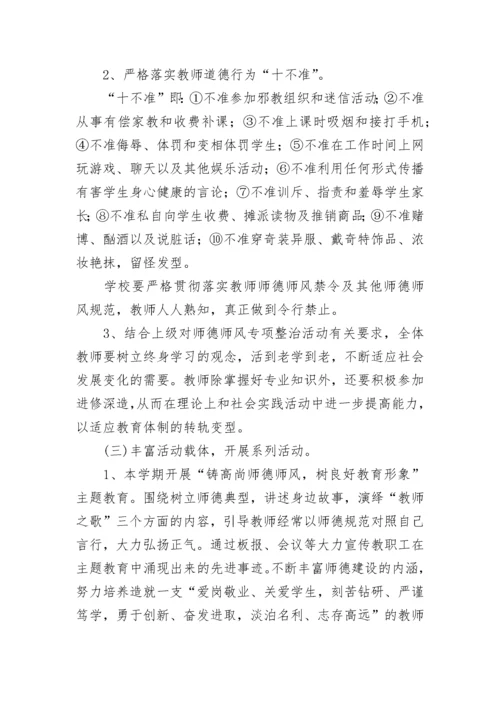 2、严格落实教师道德行为“十不准”。

“十不准”即：①不准参加邪教组织和迷信活动；②不准从事有偿家教和收费补课；③不准上课时吸烟和接打手机；④不准侮辱、体罚和变相体罚学生；⑤不准在工作时间上网玩游戏、聊天以及其他娱乐活动；⑥不准利用任何形式传播有害学生身心健康的言论；⑦不准训斥、指责和羞辱学生家长；⑧不准私自向学生收费、摊派读物及推销商品；⑨不准赌博、酗酒以及说脏话；⑩不准穿奇装异服、戴奇特饰品、浓妆艳抹，留怪发型。

学校要严格贯彻落实教师师德师风禁令及其他师德师风规范，教师人人熟知，真正做到令行禁止。

3、结合上级对师德师风专项整治活动有关要求，全体教师要树立终身学习的观念，活到老学到老，不断适应社会发展变化的需要。教师除掌握好专业知识外，还要积极参加进修深造，从而在理论上和社会实践活动中进一步提高能力，以适应教育体制的转轨变型。

(三)丰富活动载体，开展系列活动。

1、本学期开展“铸高尚师德师风，树良好教育形象”主题教育。围绕树立师德典型，讲述身边故事，演绎“教师之歌”三个方面的内容，引导教师经常以师德规范对照自己言行，大力弘扬正气。通过板报、会议等大力宣传教职工在主题教育中涌现出来的先进事迹。不断丰富师德建设的内涵，努力培养造就一支“爱岗敬业、关爱学生，刻苦钻研、严谨笃学，勇于创新、奋发进取，淡泊名利、志存高远”的教师